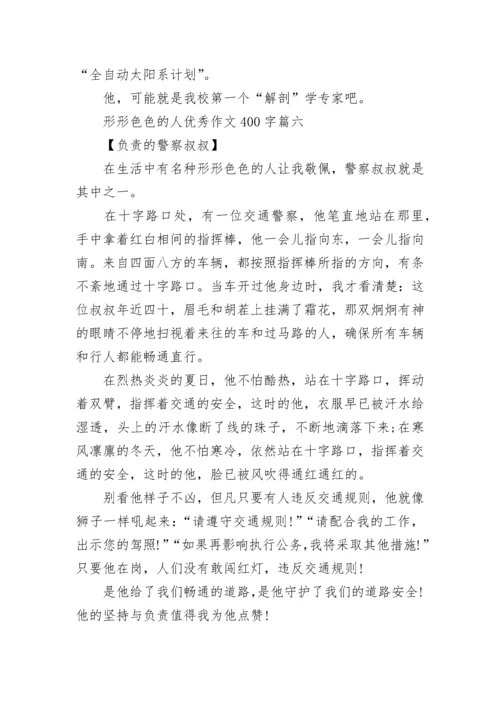 “全自动太阳系计划”。

他，可能就是我校第一个“解剖”学专家吧。

形形色色的人优秀作文 400 字篇六

【负责的警察叔叔】

在生活中有名种形形色色的人让我敬佩，警察叔叔就是其中之一。

在十字路口处，有一位交通警察，他笔直地站在那里，手中拿着红白相间的指挥棒，他一会儿指向东，一会儿指向南。来自四面八方的车辆，都按照指挥棒所指的方向，有条不紊地通过十字路口。当车开过他身边时，我才看清楚：这位叔叔年近四十，眉毛和胡茬上挂满了霜花，那双炯炯有神的眼睛不停地扫视着来往的车和过马路的人，确保所有车辆和行人都能畅通直行。

在烈热炎炎的夏日，他不怕酷热，站在十字路口，挥动着双臂，指挥着交通的安全，这时的他，衣服早已被汗水给湿透，头上的汗水像断了线的珠子，不断地滴落下来；在寒风凛凛的冬天，他不怕寒冷，依然站在十字路口，指挥着交通的安全，这时的他，脸已被风吹得通红通红的。

别看他样子不凶，但凡只要有人违反交通规则，他就像狮子一样吼起来：“请遵守交通规则！”“请配合我的工作，出示您的驾照！”“如果再影响执行公务，我将采取其他措施！”只要他在岗，人们没有敢闯红灯，违反交通规则！

是他给了我们畅通的道路，是他守护了我们的道路安全！他的坚持与负责值得我为他点赞！